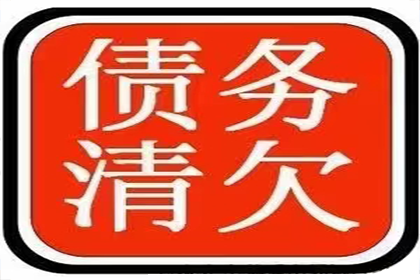 债务
清欠